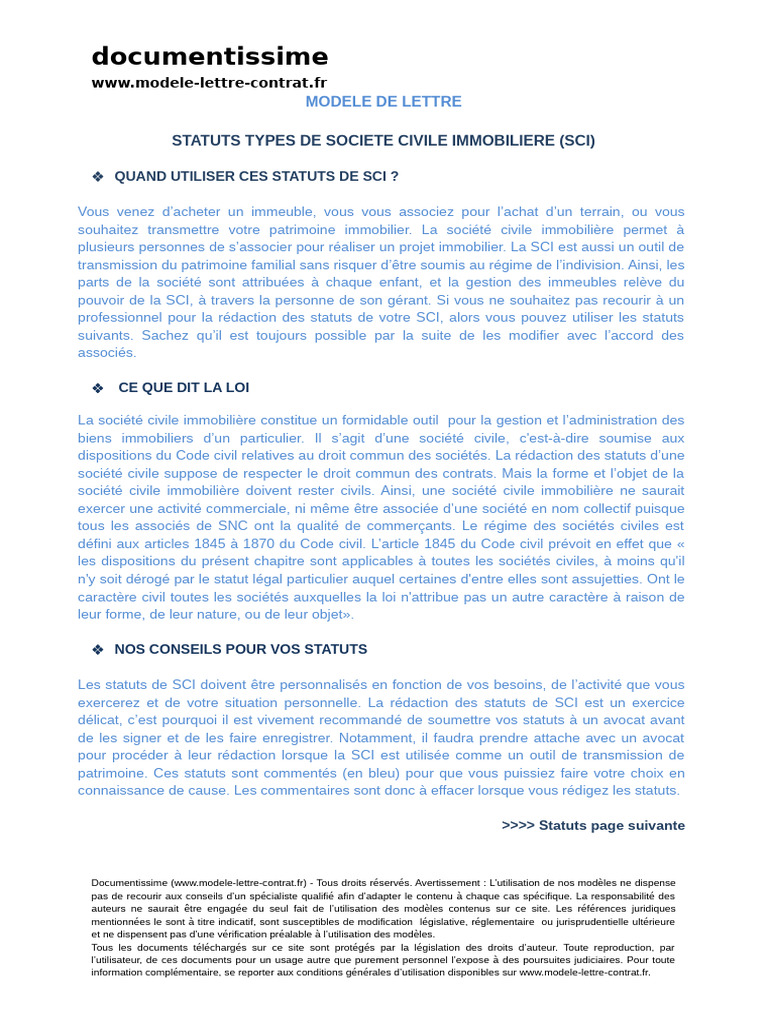 documentissime
www.modele-lettre-contrat.fr

MODELE DE LETTRE

STATUTS TYPES DE SOCIETE CIVILE IMMOBILIERE (SCI)

❖ QUAND UTILISER CES STATUTS DE SCI ?

Vous venez d'acheter un immeuble, vous vous associez pour l'achat d'un terrain, ou vous souhaitez transmettre votre patrimoine immobilier. La société civile immobilière permet à plusieurs personnes de s'associer pour réaliser un projet immobilier. La SCI est aussi un outil de transmission du patrimoine familial sans risquer d'être soumis au régime de l'indivision. Ainsi, les parts de la société sont attribuées à chaque enfant, et la gestion des immeubles relève du pouvoir de la SCI, à travers la personne de son gérant. Si vous ne souhaitez pas recourir à un professionnel pour la rédaction des statuts de votre SCI, alors vous pouvez utiliser les statuts suivants. Sachez qu'il est toujours possible par la suite de les modifier avec l'accord des associés.

❖ CE QUE DIT LA LOI

La société civile immobilière constitue un formidable outil pour la gestion et l'administration des biens immobiliers d'un particulier. Il s'agit d'une société civile, c'est-à-dire soumise aux dispositions du Code civil relatives au droit commun des sociétés. La rédaction des statuts d'une société civile suppose de respecter le droit commun des contrats. Mais la forme et l'objet de la société civile immobilière doivent rester civils. Ainsi, une société civile immobilière ne saurait exercer une activité commerciale, ni même être associée d'une société en nom collectif puisque tous les associés de SNC ont la qualité de commerçants. Le régime des sociétés civiles est défini aux articles 1845 à 1870 du Code civil. L'article 1845 du Code civil prévoit en effet que « les dispositions du présent chapitre sont applicables à toutes les sociétés civiles, à moins qu'il n'y soit dérogé par le statut légal particulier auquel certaines d'entre elles sont assujetties. Ont le caractère civil toutes les sociétés auxquelles la loi n'attribue pas un autre caractère à raison de leur forme, de leur nature, ou de leur objet».

❖ NOS CONSEILS POUR VOS STATUTS

Les statuts de SCI doivent être personnalisés en fonction de vos besoins, de l'activité que vous exercerez et de votre situation personnelle. La rédaction des statuts de SCI est un exercice délicat, c'est pourquoi il est vivement recommandé de soumettre vos statuts à un avocat avant de les signer et de les faire enregistrer. Notamment, il faudra prendre attache avec un avocat pour procéder à leur rédaction lorsque la SCI est utilisée comme un outil de transmission de patrimoine. Ces statuts sont commentés (en bleu) pour que vous puissiez faire votre choix en connaissance de cause. Les commentaires sont donc à effacer lorsque vous rédigez les statuts.

>>>> Statuts page suivante

Documentissime (www.modele-lettre-contrat.fr) - Tous droits réservés. Avertissement : L'utilisation de nos modèles ne dispense pas de recourir aux conseils d'un spécialiste qualifié afin d'adapter le contenu à chaque cas spécifique. La responsabilité des auteurs ne saurait être engagée du seul fait de l'utilisation des modèles contenus sur ce site. Les références juridiques mentionnées le sont à titre indicatif, sont susceptibles de modification législative, réglementaire ou jurisprudentielle ultérieure et ne dispensent pas d'une vérification préalable à l'utilisation des modèles.
Tous les documents téléchargés sur ce site sont protégés par la législation des droits d'auteur. Toute reproduction, par l'utilisateur, de ces documents pour un usage autre que purement personnel l'expose à des poursuites judiciaires. Pour toute information complémentaire, se reporter aux conditions générales d'utilisation disponibles sur www.modele-lettre-contrat.fr.